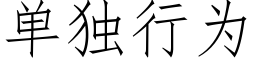 单独行为